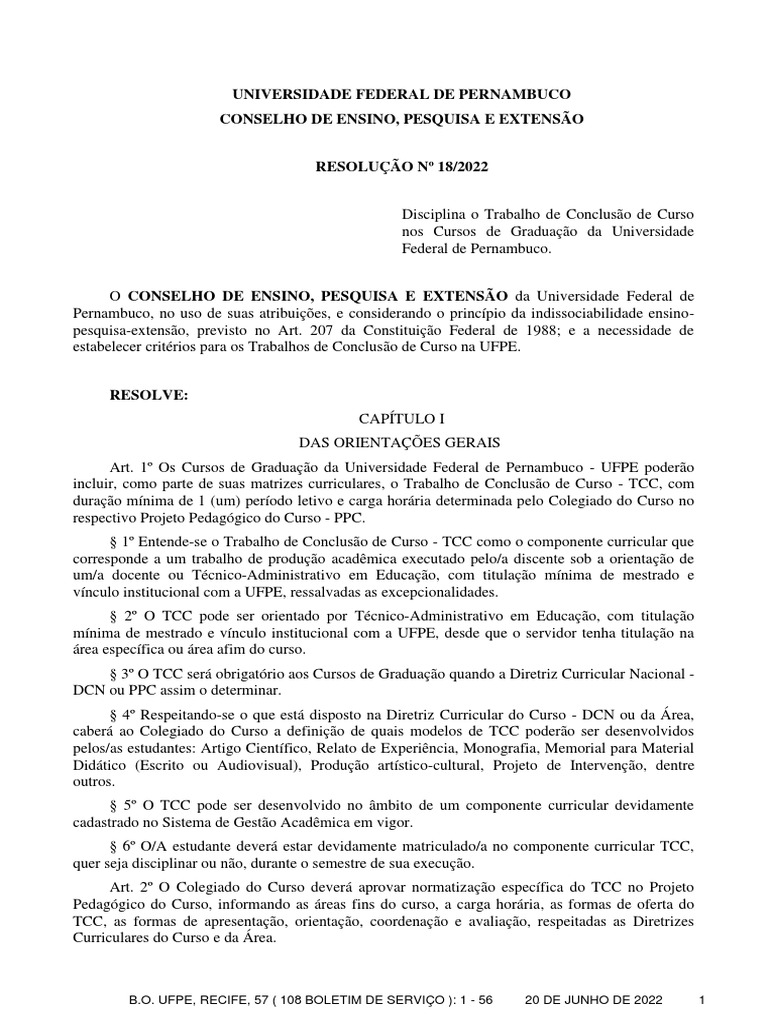 UNIVERSIDADE FEDERAL DE PERNAMBUCO
CONSELHO DE ENSINO, PESQUISA E EXTENSÃO

RESOLUÇÃO Nº 18/2022

Disciplina o Trabalho de Conclusão de Curso nos Cursos de Graduação da Universidade Federal de Pernambuco.

O CONSELHO DE ENSINO, PESQUISA E EXTENSÃO da Universidade Federal de Pernambuco, no uso de suas atribuições, e considerando o princípio da indissociabilidade ensino-pesquisa-extensão, previsto no Art. 207 da Constituição Federal de 1988; e a necessidade de estabelecer critérios para os Trabalhos de Conclusão de Curso na UFPE.

RESOLVE:

CAPÍTULO I
DAS ORIENTAÇÕES GERAIS

Art. 1º Os Cursos de Graduação da Universidade Federal de Pernambuco - UFPE poderão incluir, como parte de suas matrizes curriculares, o Trabalho de Conclusão de Curso - TCC, com duração mínima de 1 (um) período letivo e carga horária determinada pelo Colegiado do Curso no respectivo Projeto Pedagógico do Curso - PPC.

§ 1º Entende-se o Trabalho de Conclusão de Curso - TCC como o componente curricular que corresponde a um trabalho de produção acadêmica executado pelo/a discente sob a orientação de um/a docente ou Técnico-Administrativo em Educação, com titulação mínima de mestrado e vínculo institucional com a UFPE, ressalvadas as excepcionalidades.

§ 2º O TCC pode ser orientado por Técnico-Administrativo em Educação, com titulação mínima de mestrado e vínculo institucional com a UFPE, desde que o servidor tenha titulação na área específica ou área afim do curso.

§ 3º O TCC será obrigatório aos Cursos de Graduação quando a Diretriz Curricular Nacional - DCN ou PPC assim o determinar.

§ 4º Respeitando-se o que está disposto na Diretriz Curricular do Curso - DCN ou da Área, caberá ao Colegiado do Curso a definição de quais modelos de TCC poderão ser desenvolvidos pelos/as estudantes: Artigo Científico, Relato de Experiência, Monografia, Memorial para Material Didático (Escrito ou Audiovisual), Produção artístico-cultural, Projeto de Intervenção, dentre outros.

§ 5º O TCC pode ser desenvolvido no âmbito de um componente curricular devidamente cadastrado no Sistema de Gestão Acadêmica em vigor.

§ 6º O/A estudante deverá estar devidamente matriculado/a no componente curricular TCC, quer seja disciplinar ou não, durante o semestre de sua execução.

Art. 2º O Colegiado do Curso deverá aprovar normatização específica do TCC no Projeto Pedagógico do Curso, informando as áreas fins do curso, a carga horária, as formas de oferta do TCC, as formas de apresentação, orientação, coordenação e avaliação, respeitadas as Diretrizes Curriculares do Curso e da Área.

B.O. UFPE, RECIFE, 57 ( 108 BOLETIM DE SERVIÇO ): 1 - 56     20 DE JUNHO DE 2022     1